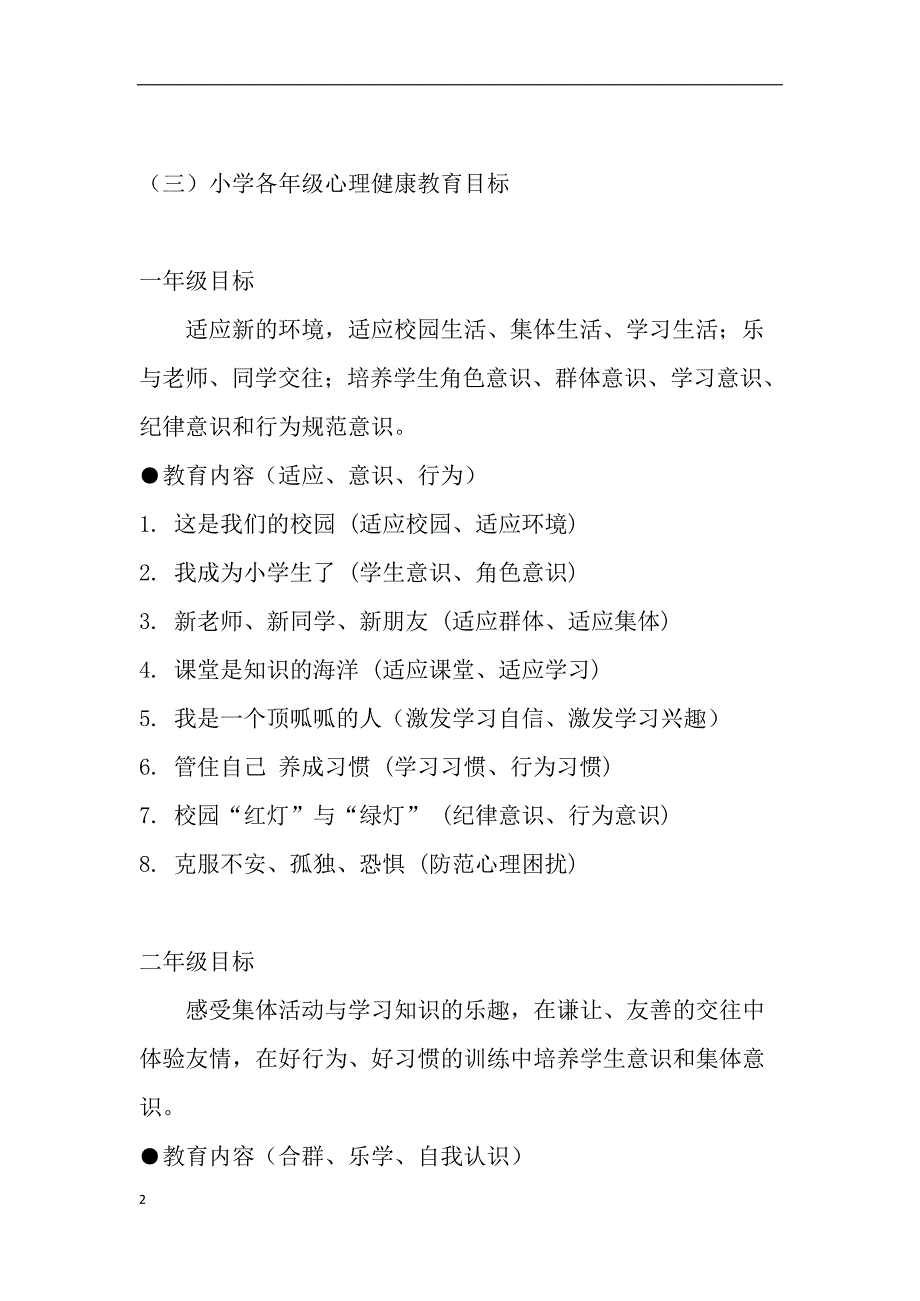 （三）小学各年级心理健康教育目标

一年级目标

适应新的环境，适应校园生活、集体生活、学习生活；乐与老师、同学交往；培养学生角色意识、群体意识、学习意识、纪律意识和行为规范意识。

●教育内容（适应、意识、行为）

1. 这是我们的校园（适应校园、适应环境）

2. 我成为小学生了（学生意识、角色意识）

3. 新老师、新同学、新朋友（适应群体、适应集体）

4. 课堂是知识的海洋（适应课堂、适应学习）

5. 我是一个顶呱呱的人（激发学习自信、激发学习兴趣）

6. 管住自己 养成习惯（学习习惯、行为习惯）

7. 校园“红灯”与“绿灯”（纪律意识、行为意识）

8. 克服不安、孤独、恐惧（防范心理困扰）

二年级目标

感受集体活动与学习知识的乐趣，在谦让、友善的交往中体验友情，在好行为、好习惯的训练中培养学生意识和集体意识。

●教育内容（合群、乐学、自我认识）

2